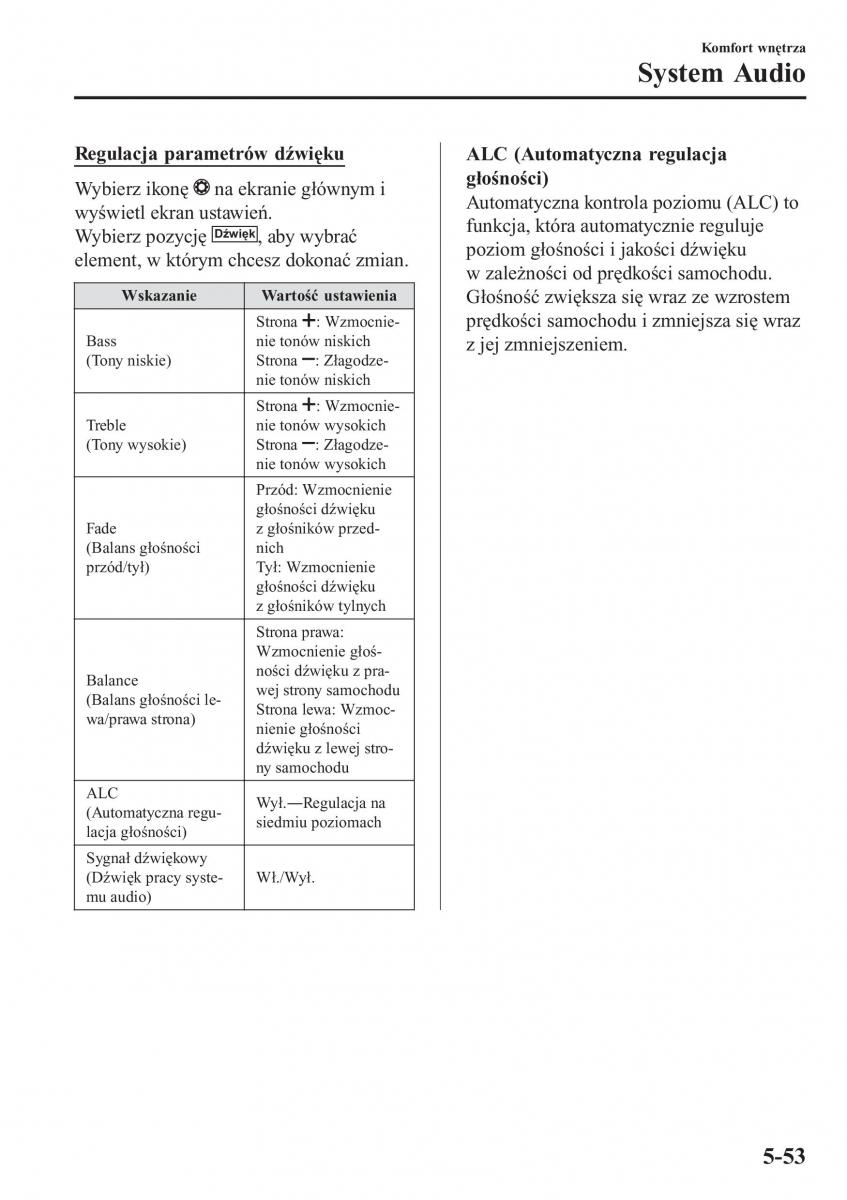 Komfort wnętrza
System Audio

Regulacja parametrów dźwięku

Wybierz ikonę na ekranie głównym i wyświetl ekran ustawień.
Wybierz pozycję Dźwięk, aby wybrać element, w którym chcesz dokonać zmian.

| Wskazanie | Wartość ustawienia |
|---|---|
| Bass (Tony niskie) | Strona +: Wzmocnienie tonów niskich Strona −: Złagodzenie tonów niskich |
| Treble (Tony wysokie) | Strona +: Wzmocnienie tonów wysokich Strona −: Złagodzenie tonów wysokich |
| Fade (Balans głośności przód/tył) | Przód: Wzmocnienie głośności dźwięku z głośników przednich Tył: Wzmocnienie głośności dźwięku z głośników tylnych |
| Balance (Balans głośności lewa/prawa strona) | Strona prawa: Wzmocnienie głośności dźwięku z prawej strony samochodu Strona lewa: Wzmocnienie głośności dźwięku z lewej strony samochodu |
| ALC (Automatyczna regulacja głośności) | Wył.—Regulacja na siedmiu poziomach |
| Sygnał dźwiękowy (Dźwięk pracy systemu audio) | Wł./Wył. |

ALC (Automatyczna regulacja głośności)
Automatyczna kontrola poziomu (ALC) to funkcja, która automatycznie reguluje poziom głośności i jakości dźwięku w zależności od prędkości samochodu. Głośność zwiększa się wraz ze wzrostem prędkości samochodu i zmniejsza się wraz z jej zmniejszeniem.

5-53